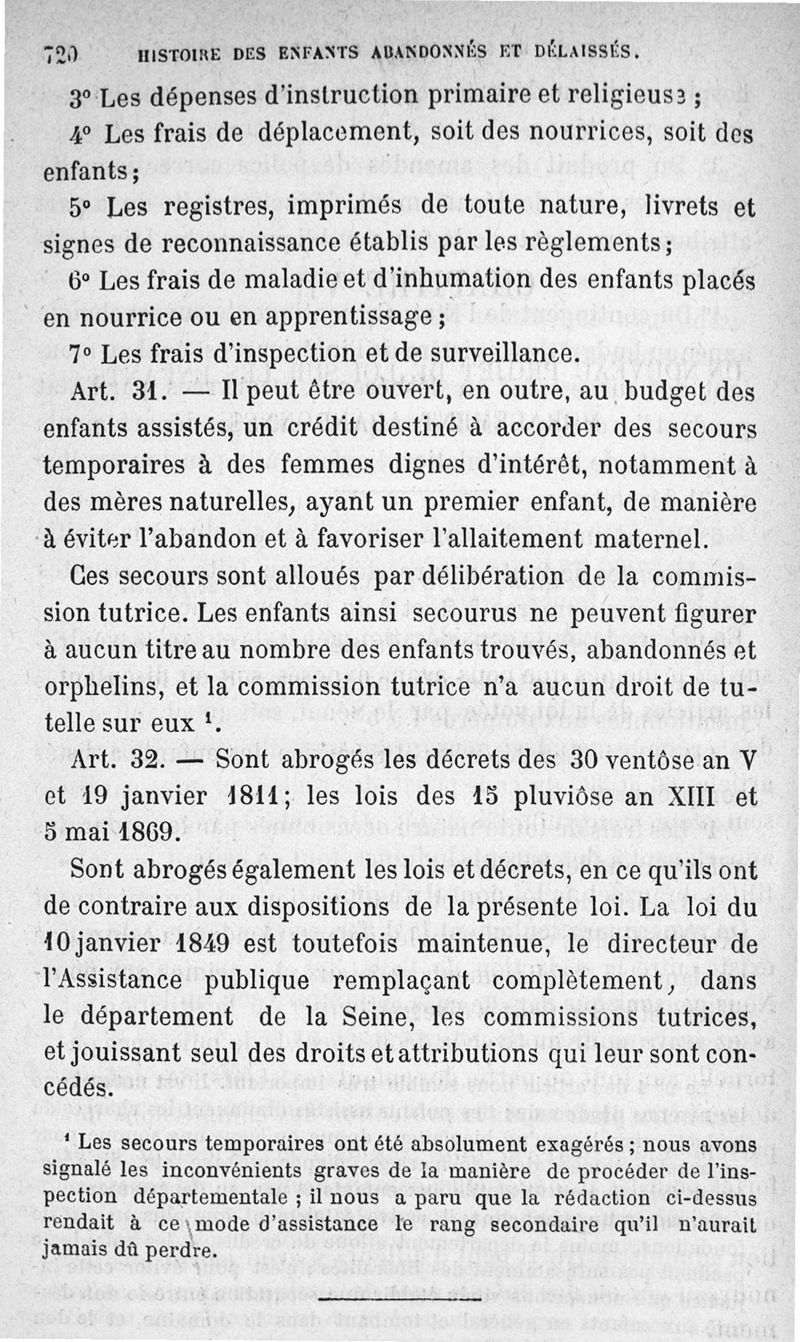 720 HISTOIRE DES ENFANTS ABANDONNÉS ET DÉLAISSÉS.

3° Les dépenses d'instruction primaire et religieuse ;

4° Les frais de déplacement, soit des nourrices, soit des enfants ;

5° Les registres, imprimés de toute nature, livrets et signes de reconnaissance établis par les règlements ;

6° Les frais de maladie et d'inhumation des enfants placés en nourrice ou en apprentissage ;

7° Les frais d'inspection et de surveillance.

Art. 31. — Il peut être ouvert, en outre, au budget des enfants assistés, un crédit destiné à accorder des secours temporaires à des femmes dignes d'intérêt, notamment à des mères naturelles, ayant un premier enfant, de manière à éviter l'abandon et à favoriser l'allaitement maternel.

Ces secours sont alloués par délibération de la commission tutrice. Les enfants ainsi secourus ne peuvent figurer à aucun titre au nombre des enfants trouvés, abandonnés et orphelins, et la commission tutrice n'a aucun droit de tutelle sur eux $^1$.

Art. 32. — Sont abrogés les décrets des 30 ventôse an V et 19 janvier 1811 ; les lois des 15 pluviôse an XIII et 5 mai 1869.

Sont abrogés également les lois et décrets, en ce qu'ils ont de contraire aux dispositions de la présente loi. La loi du 10 janvier 1849 est toutefois maintenue, le directeur de l'Assistance publique remplaçant complètement, dans le département de la Seine, les commissions tutrices, et jouissant seul des droits et attributions qui leur sont concédés.

$^1$ Les secours temporaires ont été absolument exagérés ; nous avons signalé les inconvénients graves de la manière de procéder de l'inspection départementale ; il nous a paru que la rédaction ci-dessus rendait à ce mode d'assistance le rang secondaire qu'il n'aurait jamais dû perdre.